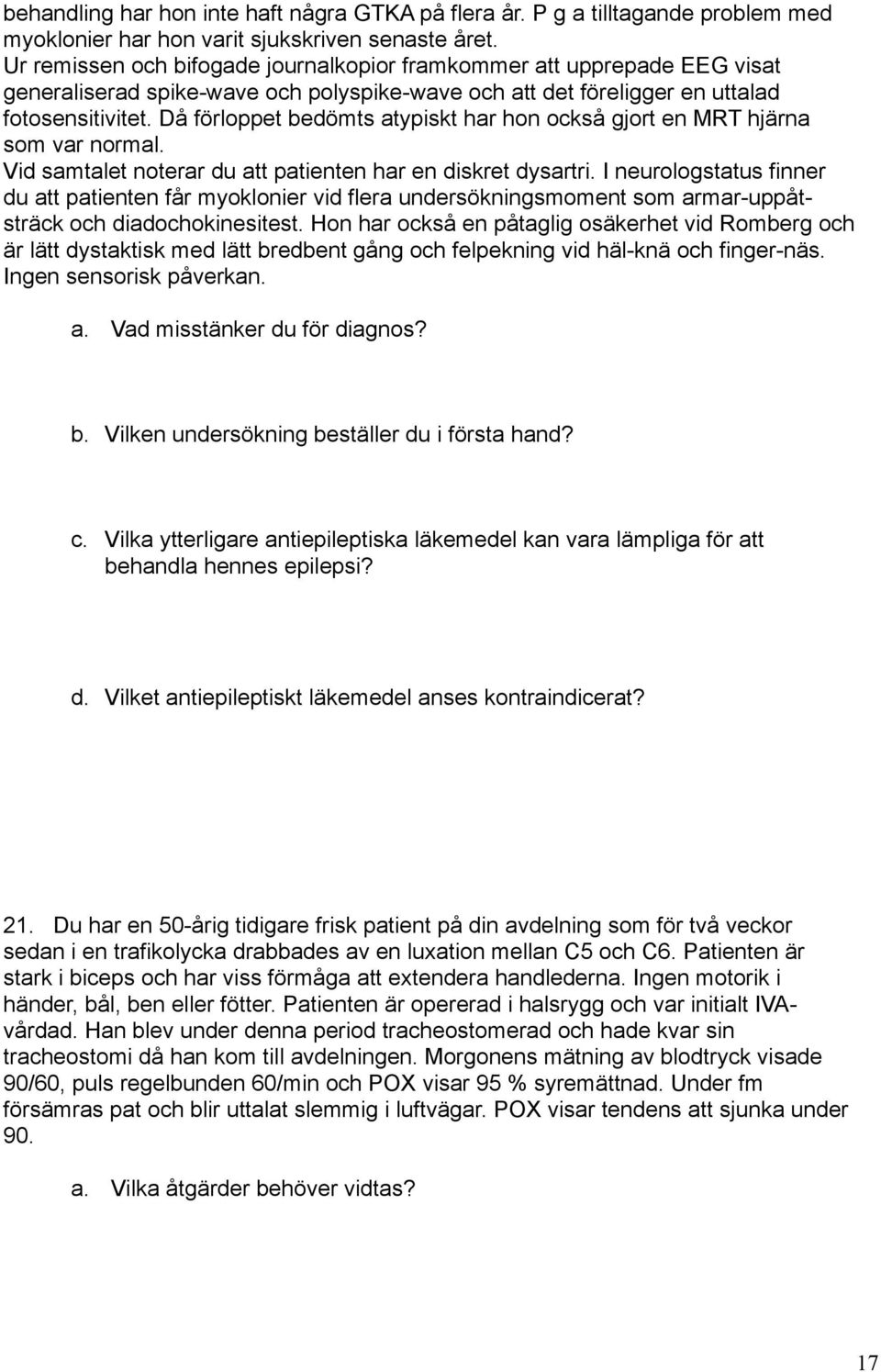 behandling har hon inte haft några GTKA på flera år. P g a tilltagande problem med myoklonier har hon varit sjukskriven senaste året.
Ur remissen och bifogade journalkopior framkommer att upprepade EEG visat generaliserad spike-wave och polyspike-wave och att det föreligger en uttalad fotosensitivitet. Då förloppet bedömts atypiskt har hon också gjort en MRT hjärna som var normal.
Vid samtalet noterar du att patienten har en diskret dysartri. I neurologstatus finner du att patienten får myoklonier vid flera undersökningsmoment som armar-uppåtsträck och diadochokinesitest. Hon har också en påtaglig osäkerhet vid Romberg och är lätt dystaktisk med lätt bredbent gång och felpekning vid häl-knä och finger-näs. Ingen sensorisk påverkan.

a. Vad misstänker du för diagnos?

b. Vilken undersökning beställer du i första hand?

c. Vilka ytterligare antiepileptiska läkemedel kan vara lämpliga för att behandla hennes epilepsi?

d. Vilket antiepileptiskt läkemedel anses kontraindicerat?

21. Du har en 50-årig tidigare frisk patient på din avdelning som för två veckor sedan i en trafikolycka drabbades av en luxation mellan C5 och C6. Patienten är stark i biceps och har viss förmåga att extendera handlederna. Ingen motorik i händer, bål, ben eller fötter. Patienten är opererad i halsrygg och var initialt IVA-vårdad. Han blev under denna period tracheostomerad och hade kvar sin tracheostomi då han kom till avdelningen. Morgonens mätning av blodtryck visade 90/60, puls regelbunden 60/min och POX visar 95 % syremättnad. Under fm försämras pat och blir uttalat slemmig i luftvägar. POX visar tendens att sjunka under 90.

a. Vilka åtgärder behöver vidtas?

17